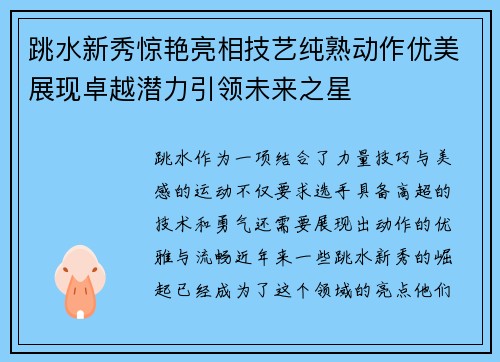 跳水新秀惊艳亮相技艺纯熟动作优美展现卓越潜力引领未来之星

跳水作为一项结合了力量技巧与美感的运动不仅要求选手具备高超的技术和勇气还需要展现出动作的优雅与流畅近年来一些跳水新秀的崛起已经成为了这个领域的亮点他们